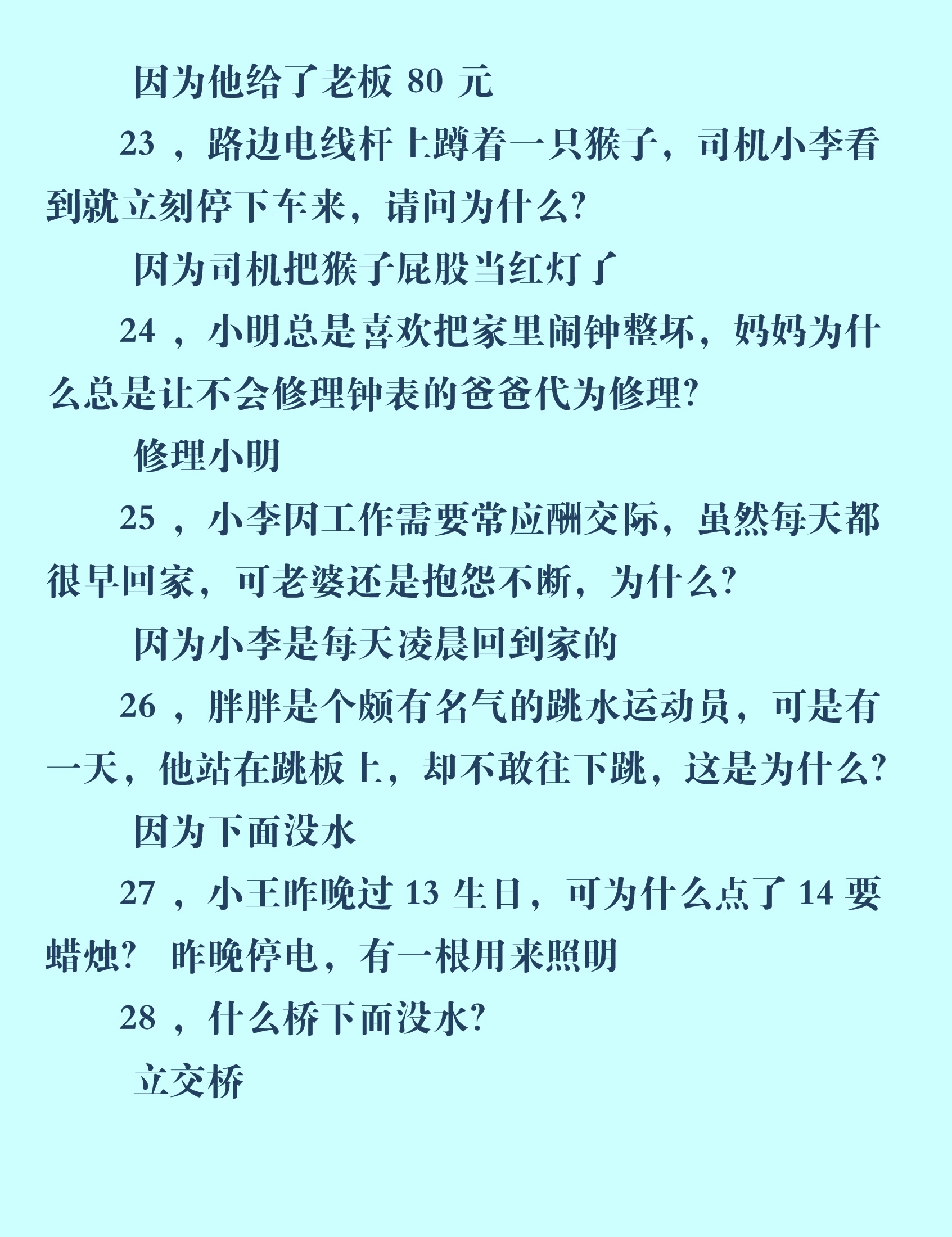 因为他给了老板 80 元

23 ，路边电线杆上蹲着一只猴子，司机小李看到就立刻停下车来，请问为什么?

因为司机把猴子屁股当红灯了

24 ，小明总是喜欢把家里闹钟整坏，妈妈为什么总是让不会修理钟表的爸爸代为修理?

修理小明

25 ，小李因工作需要常应酬交际，虽然每天都很早回家，可老婆还是抱怨不断，为什么?

因为小李是每天凌晨回到家的

26 ，胖胖是个颇有名气的跳水运动员，可是有一天，他站在跳板上，却不敢往下跳，这是为什么?

因为下面没水

27 ，小王昨晚过 13 生日，可为什么点了 14 要蜡烛? 昨晚停电，有一根用来照明

28 ，什么桥下面没水?

立交桥